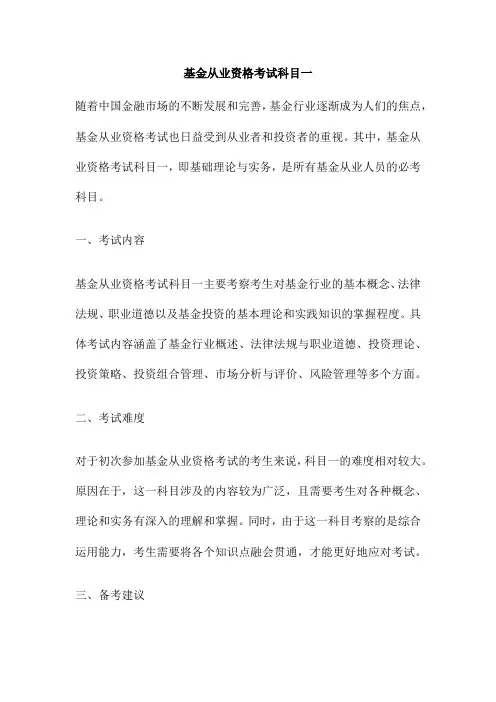 基金从业资格考试科目一

随着中国金融市场的不断发展和完善，基金行业逐渐成为人们的焦点，基金从业资格考试也日益受到从业者和投资者的重视。其中，基金从业资格考试科目一，即基础理论与实务，是所有基金从业人员的必考科目。

一、考试内容

基金从业资格考试科目一主要考察考生对基金行业的基本概念、法律法规、职业道德以及基金投资的基本理论和实践知识的掌握程度。具体考试内容涵盖了基金行业概述、法律法规与职业道德、投资理论、投资策略、投资组合管理、市场分析与评价、风险管理等多个方面。

二、考试难度

对于初次参加基金从业资格考试的考生来说，科目一的难度相对较大。原因在于，这一科目涉及的内容较为广泛，且需要考生对各种概念、理论和实务有深入的理解和掌握。同时，由于这一科目考察的是综合运用能力，考生需要将各个知识点融会贯通，才能更好地应对考试。

三、备考建议